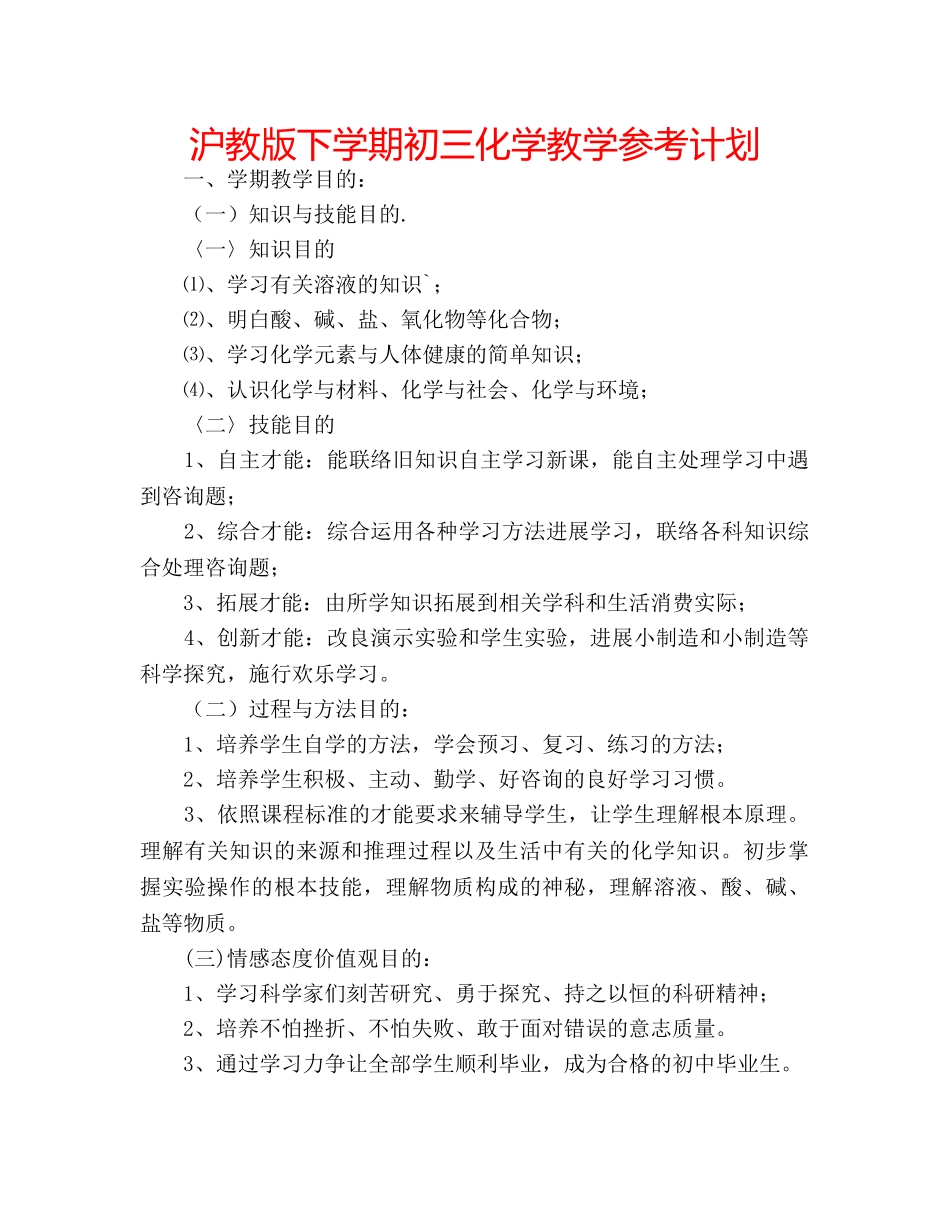 沪教版下学期初三化学教学参考计划

一、学期教学目的：

（一）知识与技能目的.

〈一〉知识目的

⑴、学习有关溶液的知识`；

⑵、明白酸、碱、盐、氧化物等化合物；

⑶、学习化学元素与人体健康的简单知识；

⑷、认识化学与材料、化学与社会、化学与环境；

〈二〉技能目的

1、自主才能：能联络旧知识自主学习新课，能自主处理学习中遇到咨询题；

2、综合才能：综合运用各种学习方法进展学习，联络各科知识综合处理咨询题；

3、拓展才能：由所学知识拓展到相关学科和生活消费实际；

4、创新才能：改良演示实验和学生实验，进展小制造和小制造等科学探究，施行欢乐学习。

（二）过程与方法目的：

1、培养学生自学的方法，学会预习、复习、练习的方法；

2、培养学生积极、主动、勤学、好咨询的良好学习习惯。

3、依照课程标准的才能要求来辅导学生，让学生理解根本原理。理解有关知识的来源和推理过程以及生活中有关的化学知识。初步掌握实验操作的根本技能，理解物质构成的神秘，理解溶液、酸、碱、盐等物质。

(三)情感态度价值观目的：

1、学习科学家们刻苦研究、勇于探究、持之以恒的科研精神；

2、培养不怕挫折、不怕失败、敢于面对错误的意志质量。

3、通过学习力争让全部学生顺利毕业，成为合格的初中毕业生。